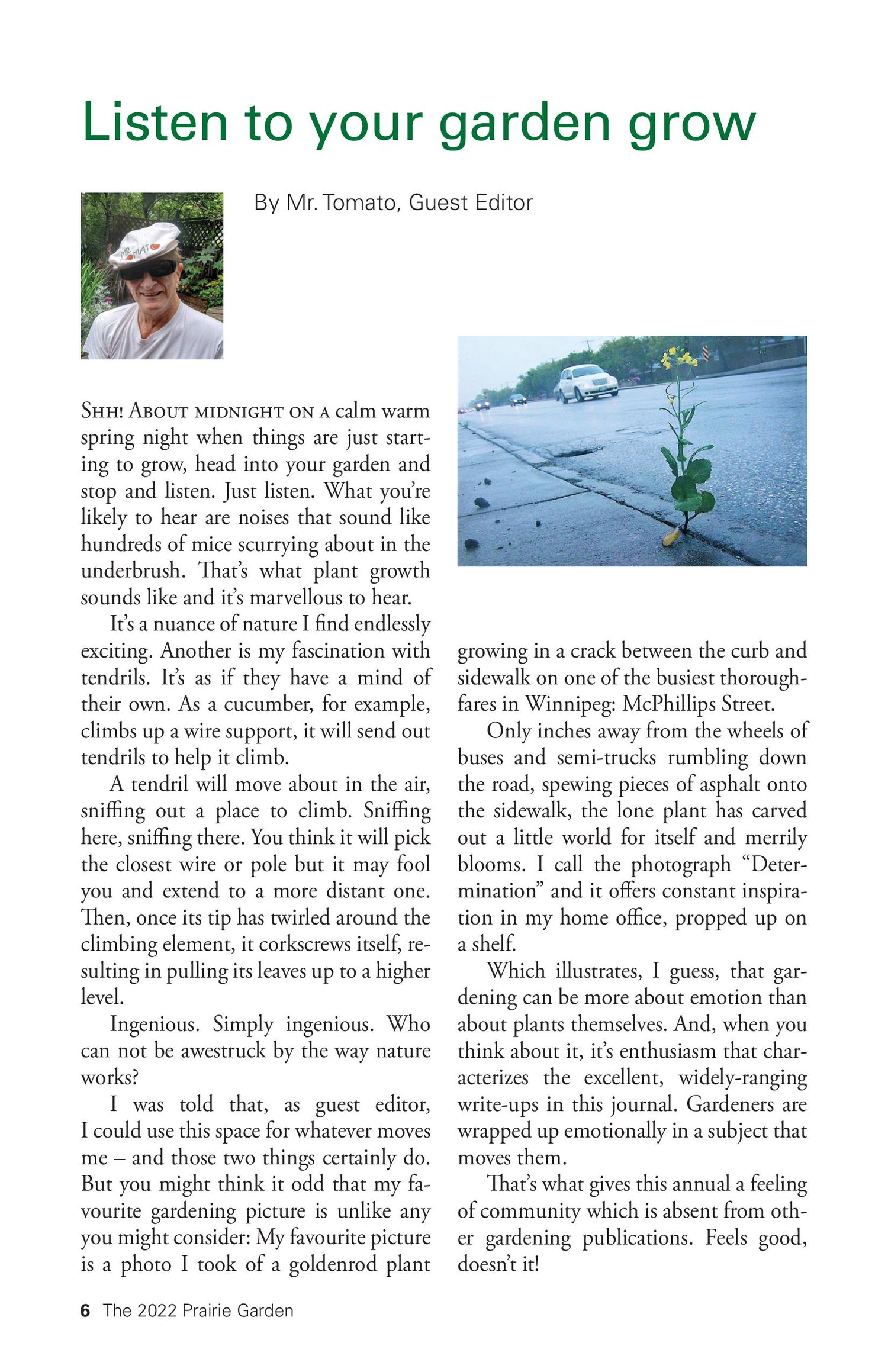 Listen to your garden grow

By Mr. Tomato, Guest Editor

MR TOMATO

SHH! ABOUT MIDNIGHT ON A calm warm spring night when things are just starting to grow, head into your garden and stop and listen. Just listen. What you're likely to hear are noises that sound like hundreds of mice scurrying about in the underbrush. That's what plant growth sounds like and it's marvellous to hear.

It's a nuance of nature I find endlessly exciting. Another is my fascination with tendrils. It's as if they have a mind of their own. As a cucumber, for example, climbs up a wire support, it will send out tendrils to help it climb.

A tendril will move about in the air, sniffing out a place to climb. Sniffing here, sniffing there. You think it will pick the closest wire or pole but it may fool you and extend to a more distant one. Then, once its tip has twirled around the climbing element, it corkscrews itself, resulting in pulling its leaves up to a higher level.

Ingenious. Simply ingenious. Who can not be awestruck by the way nature works?

I was told that, as guest editor, I could use this space for whatever moves me – and those two things certainly do. But you might think it odd that my favourite gardening picture is unlike any you might consider: My favourite picture is a photo I took of a goldenrod plant growing in a crack between the curb and sidewalk on one of the busiest thoroughfares in Winnipeg: McPhillips Street.

Only inches away from the wheels of buses and semi-trucks rumbling down the road, spewing pieces of asphalt onto the sidewalk, the lone plant has carved out a little world for itself and merrily blooms. I call the photograph "Determination" and it offers constant inspiration in my home office, propped up on a shelf.

Which illustrates, I guess, that gardening can be more about emotion than about plants themselves. And, when you think about it, it's enthusiasm that characterizes the excellent, widely-ranging write-ups in this journal. Gardeners are wrapped up emotionally in a subject that moves them.

That's what gives this annual a feeling of community which is absent from other gardening publications. Feels good, doesn't it!

6 The 2022 Prairie Garden